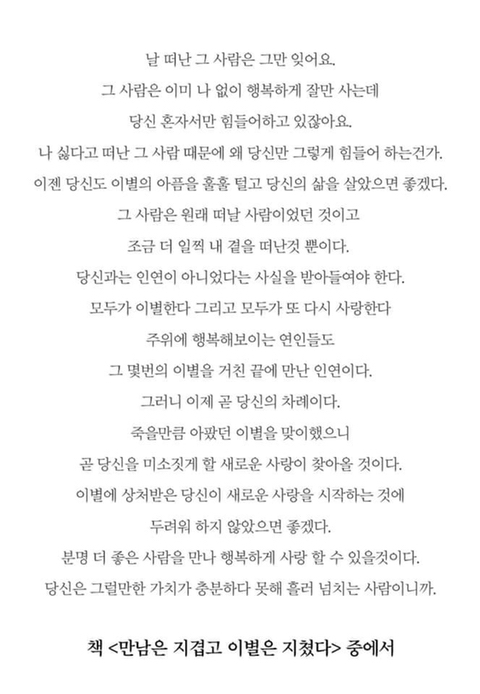 날 떠난 그 사람은 그만 잊어요.
그 사람은 이미 나 없이 행복하게 잘만 사는데
당신 혼자서만 힘들어하고 있잖아요.
나 싫다고 떠난 그 사람 때문에 왜 당신만 그렇게 힘들어 하는건가.
이젠 당신도 이별의 아픔을 훌훌 털고 당신의 삶을 살았으면 좋겠다.
그 사람은 원래 떠날 사람이었던 것이고
조금 더 일찍 내 곁을 떠난것 뿐이다.
당신과는 인연이 아니었다는 사실을 받아들여야 한다.
모두가 이별한다 그리고 모두가 또 다시 사랑한다
주위에 행복해보이는 연인들도
그 몇번의 이별을 거친 끝에 만난 인연이다.
그러니 이제 곧 당신의 차례이다.
죽을만큼 아팠던 이별을 맞이했으니
곧 당신을 미소짓게 할 새로운 사랑이 찾아올 것이다.
이별에 상처받은 당신이 새로운 사랑을 시작하는 것에
두려워 하지 않았으면 좋겠다.
분명 더 좋은 사람을 만나 행복하게 사랑 할 수 있을것이다.
당신은 그럴만한 가치가 충분하다 못해 흘러 넘치는 사람이니까.

책 <만남은 지겹고 이별은 지쳤다> 중에서